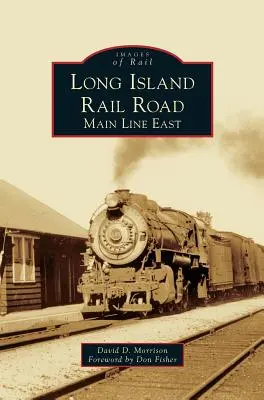 IMAGES
of Rail

LONG ISLAND
RAIL ROAD
MAIN LINE EAST

David D. Morrison
Foreword by Don Fisher